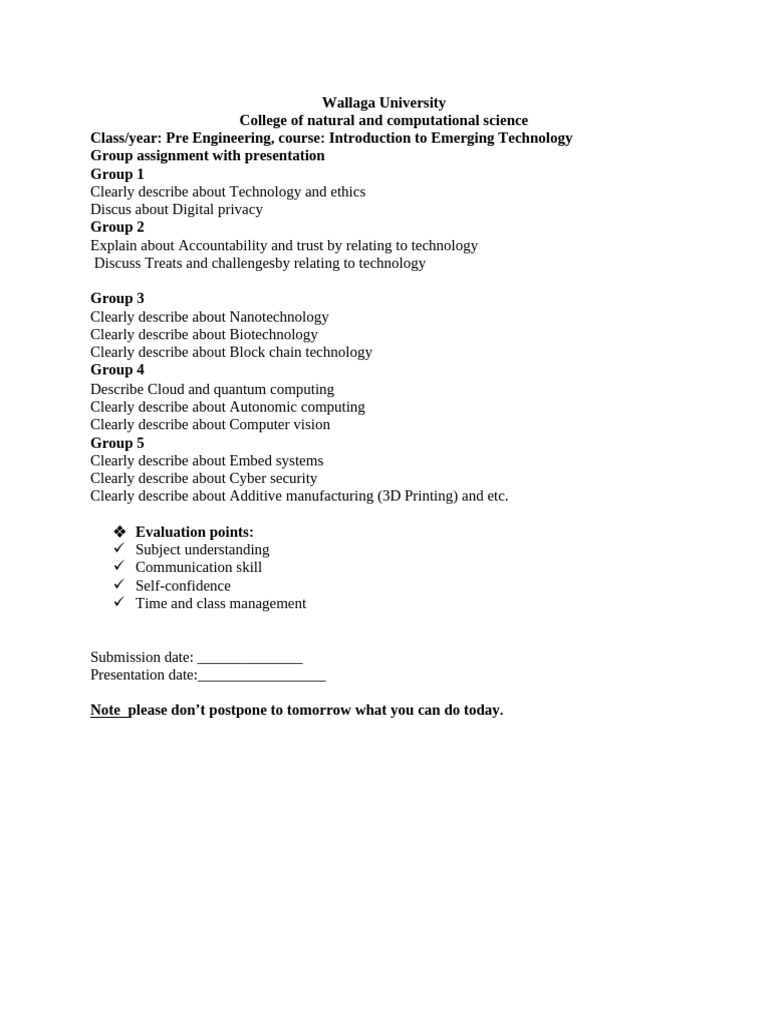 Wallaga University
College of natural and computational science
Class/year: Pre Engineering, course: Introduction to Emerging Technology
Group assignment with presentation
Group 1
Clearly describe about Technology and ethics
Discus about Digital privacy
Group 2
Explain about Accountability and trust by relating to technology
Discuss Treats and challengesby relating to technology

Group 3
Clearly describe about Nanotechnology
Clearly describe about Biotechnology
Clearly describe about Block chain technology
Group 4
Describe Cloud and quantum computing
Clearly describe about Autonomic computing
Clearly describe about Computer vision
Group 5
Clearly describe about Embed systems
Clearly describe about Cyber security
Clearly describe about Additive manufacturing (3D Printing) and etc.

❖ Evaluation points:
✓ Subject understanding
✓ Communication skill
✓ Self-confidence
✓ Time and class management

Submission date: ______________
Presentation date:_________________

Note please don't postpone to tomorrow what you can do today.